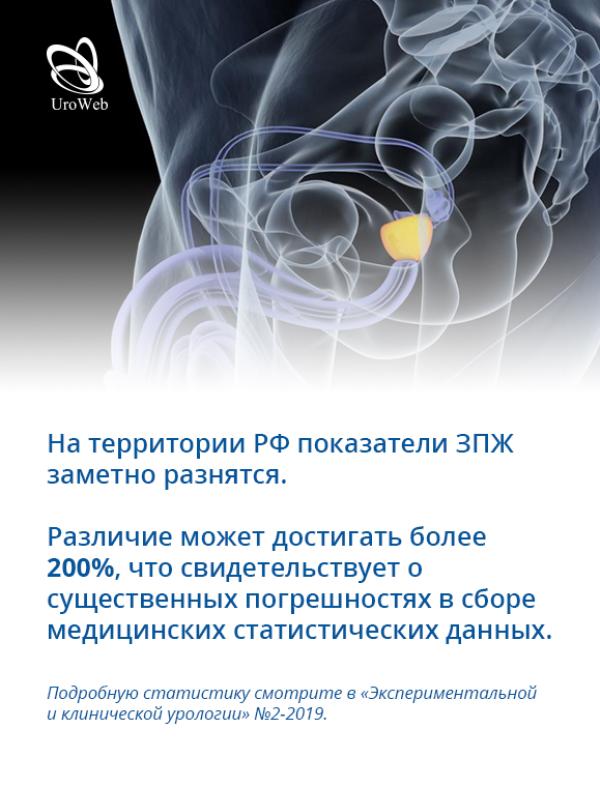 UroWeb

На территории РФ показатели ЗПЖ заметно разнятся.

Различие может достигать более 200%, что свидетельствует о существенных погрешностях в сборе медицинских статистических данных.

Подробную статистику смотрите в «Экспериментальной и клинической урологии» №2-2019.